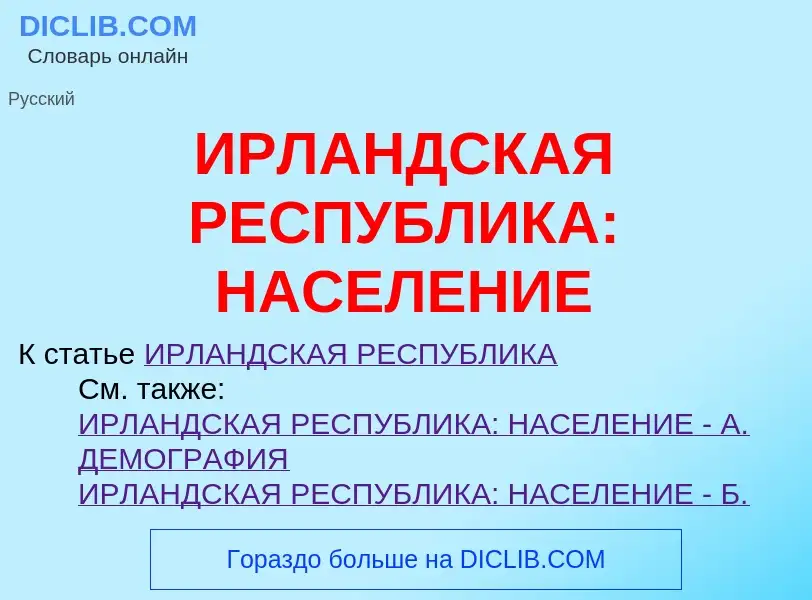 DICLIB.COM
Словарь онлайн

Русский

ИРЛАНДСКАЯ РЕСПУБЛИКА: НАСЕЛЕНИЕ

К статье ИРЛАНДСКАЯ РЕСПУБЛИКА

См. также:
ИРЛАНДСКАЯ РЕСПУБЛИКА: НАСЕЛЕНИЕ - А. ДЕМОГРАФИЯ
ИРЛАНДСКАЯ РЕСПУБЛИКА: НАСЕЛЕНИЕ - Б.

Гораздо больше на DICLIB.COM